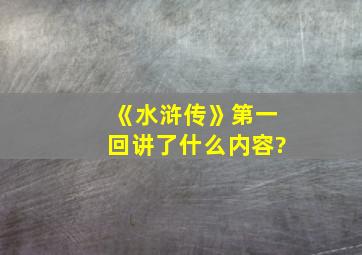 《水浒传》第一回讲了什么内容?